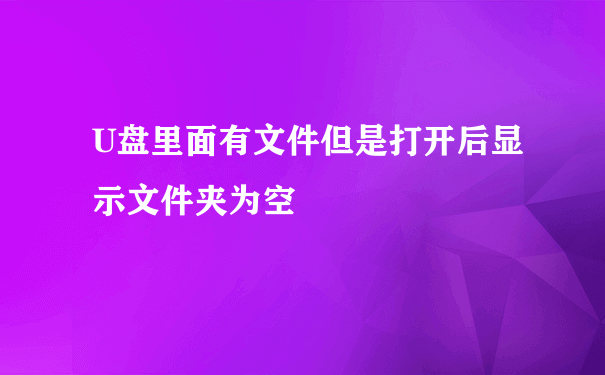 U盘里面有文件但是打开后显示文件夹为空